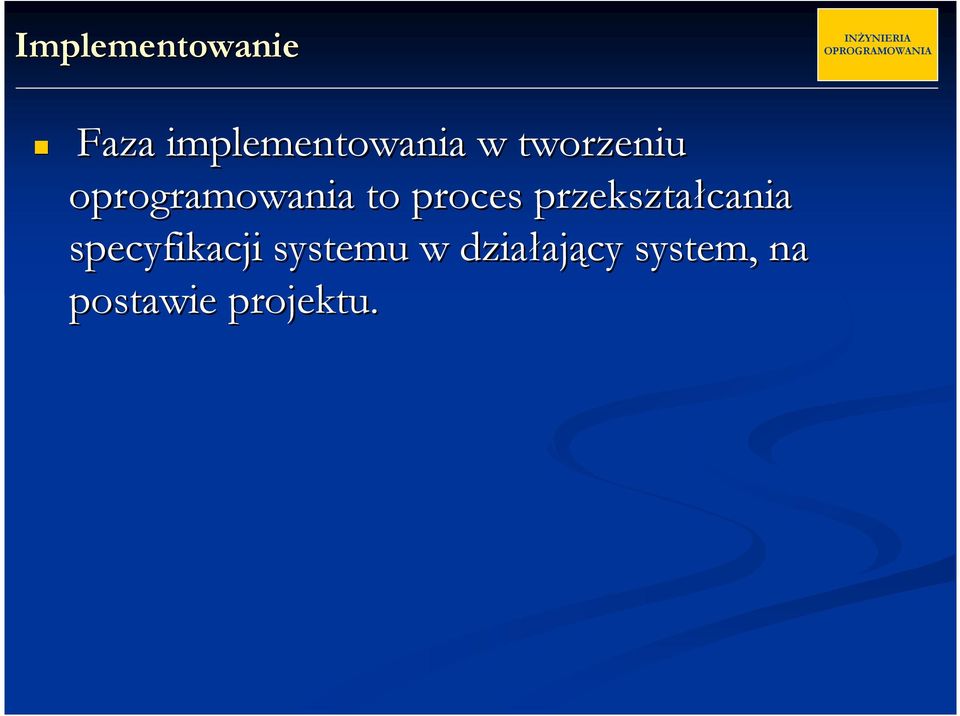 Implementowanie

INŻYNIERIA OPROGRAMOWANIA

Faza implementowania w tworzeniu oprogramowania to proces przekształcania specyfikacji systemu w działający system, na postawie projektu.